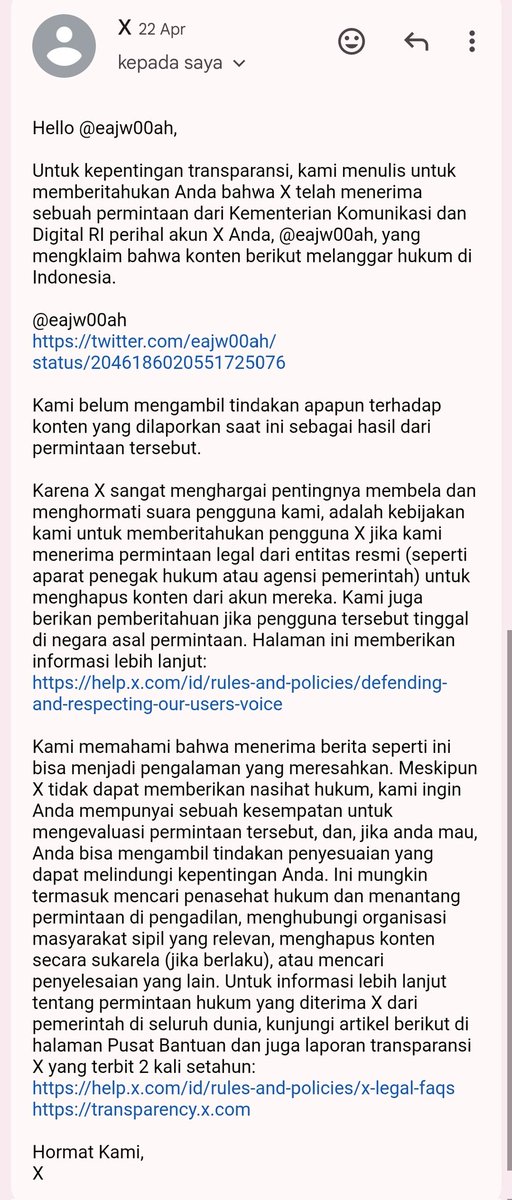 X 22 Apr
kepada saya

Hello @eajw00ah,

Untuk kepentingan transparansi, kami menulis untuk memberitahukan Anda bahwa X telah menerima sebuah permintaan dari Kementerian Komunikasi dan Digital RI perihal akun X Anda, @eajw00ah, yang mengklaim bahwa konten berikut melanggar hukum di Indonesia.

@eajw00ah
https://twitter.com/eajw00ah/status/2046186020551725076

Kami belum mengambil tindakan apapun terhadap konten yang dilaporkan saat ini sebagai hasil dari permintaan tersebut.

Karena X sangat menghargai pentingnya membela dan menghormati suara pengguna kami, adalah kebijakan kami untuk memberitahukan pengguna X jika kami menerima permintaan legal dari entitas resmi (seperti aparat penegak hukum atau agensi pemerintah) untuk menghapus konten dari akun mereka. Kami juga berikan pemberitahuan jika pengguna tersebut tinggal di negara asal permintaan. Halaman ini memberikan informasi lebih lanjut:
https://help.x.com/id/rules-and-policies/defending-and-respecting-our-users-voice

Kami memahami bahwa menerima berita seperti ini bisa menjadi pengalaman yang meresahkan. Meskipun X tidak dapat memberikan nasihat hukum, kami ingin Anda mempunyai sebuah kesempatan untuk mengevaluasi permintaan tersebut, dan, jika anda mau, Anda bisa mengambil tindakan penyesuaian yang dapat melindungi kepentingan Anda. Ini mungkin termasuk mencari penasehat hukum dan menantang permintaan di pengadilan, menghubungi organisasi masyarakat sipil yang relevan, menghapus konten secara sukarela (jika berlaku), atau mencari penyelesaian yang lain. Untuk informasi lebih lanjut tentang permintaan hukum yang diterima X dari pemerintah di seluruh dunia, kunjungi artikel berikut di halaman Pusat Bantuan dan juga laporan transparansi X yang terbit 2 kali setahun:
https://help.x.com/id/rules-and-policies/x-legal-faqs
https://transparency.x.com

Hormat Kami,
X